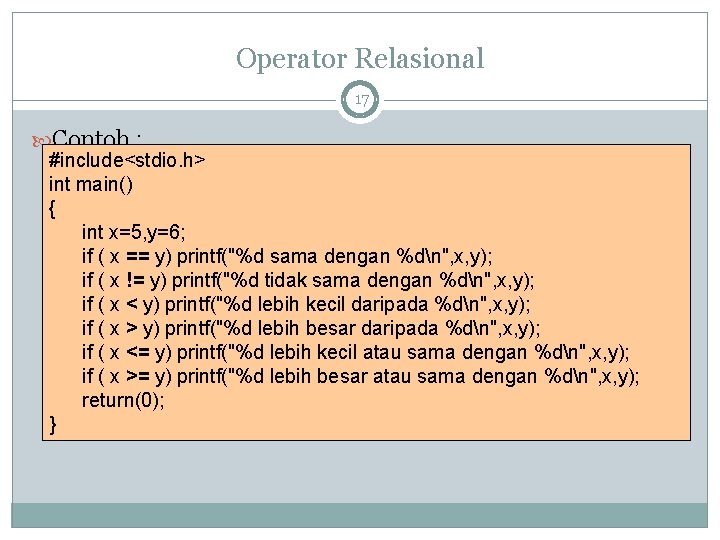 Operator Relasional

17

Contoh :

#include<stdio.h>
int main()
{
int x=5,y=6;
if ( x == y) printf("%d sama dengan %d\n",x,y);
if ( x != y) printf("%d tidak sama dengan %d\n",x,y);
if ( x < y) printf("%d lebih kecil daripada %d\n",x,y);
if ( x > y) printf("%d lebih besar daripada %d\n",x,y);
if ( x <= y) printf("%d lebih kecil atau sama dengan %d\n",x,y);
if ( x >= y) printf("%d lebih besar atau sama dengan %d\n",x,y);
return(0);
}